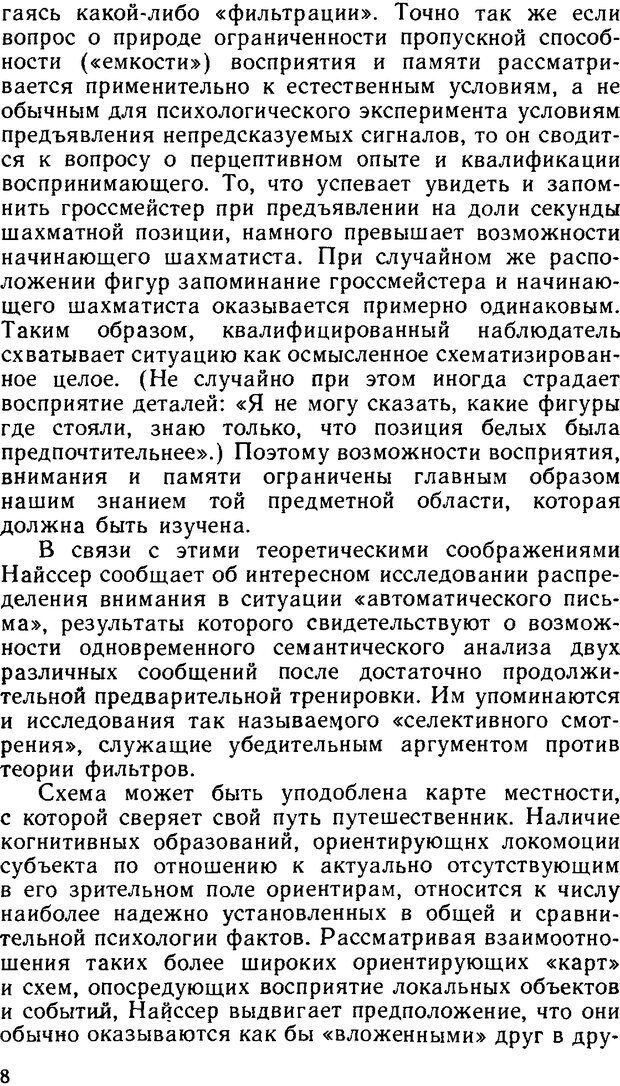 гаясь какой-либо «фильтрации». Точно так же если вопрос о природе ограниченности пропускной способности («емкости») восприятия и памяти рассматривается применительно к естественным условиям, а не обычным для психологического эксперимента условиям предъявления непредсказуемых сигналов, то он сводится к вопросу о перцептивном опыте и квалификации воспринимающего. То, что успевает увидеть и запомнить гроссмейстер при предъявлении на доли секунды шахматной позиции, намного превышает возможности начинающего шахматиста. При случайном же расположении фигур запоминание гроссмейстера и начинающего шахматиста оказывается примерно одинаковым. Таким образом, квалифицированный наблюдатель схватывает ситуацию как осмысленное схематизированное целое. (Не случайно при этом иногда страдает восприятие деталей: «Я не могу сказать, какие фигуры где стояли, знаю только, что позиция белых была предпочтительнее».) Поэтому возможности восприятия, внимания и памяти ограничены главным образом нашим знанием той предметной области, которая должна быть изучена.

В связи с этими теоретическими соображениями Найссер сообщает об интересном исследовании распределения внимания в ситуации «автоматического письма», результаты которого свидетельствуют о возможности одновременного семантического анализа двух различных сообщений после достаточно продолжительной предварительной тренировки. Им упоминаются и исследования так называемого «селективного смотрения», служащие убедительным аргументом против теории фильтров.

Схема может быть уподоблена карте местности, с которой сверяет свой путь путешественник. Наличие когнитивных образований, ориентирующих локомоции субъекта по отношению к актуально отсутствующим в его зрительном поле ориентирам, относится к числу наиболее надежно установленных в общей и сравнительной психологии фактов. Рассматривая взаимоотношения таких более широких ориентирующих «карт» и схем, опосредующих восприятие локальных объектов и событий, Найссер выдвигает предположение, что они обычно оказываются как бы «вложенными» друг в дру-

8